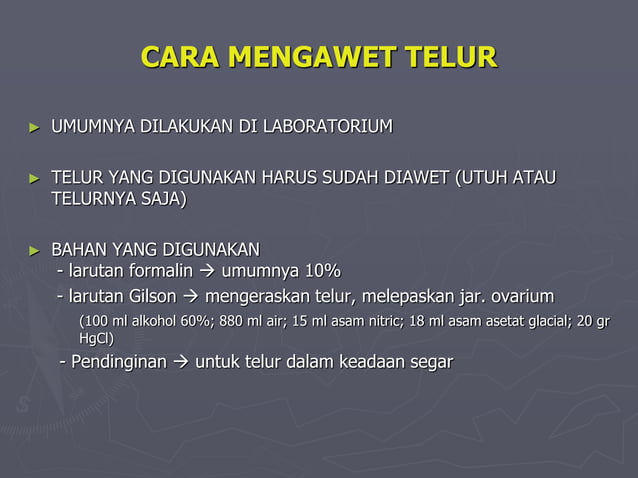 CARA MENGAWET TELUR

► UMUMNYA DILAKUKAN DI LABORATORIUM

► TELUR YANG DIGUNAKAN HARUS SUDAH DIAWET (UTUH ATAU TELURNYA SAJA)

► BAHAN YANG DIGUNAKAN
- larutan formalin → umumnya 10%
- larutan Gilson → mengeraskan telur, melepaskan jar. ovarium
(100 ml alkohol 60%; 880 ml air; 15 ml asam nitric; 18 ml asam asetat glacial; 20 gr HgCl)
- Pendinginan → untuk telur dalam keadaan segar